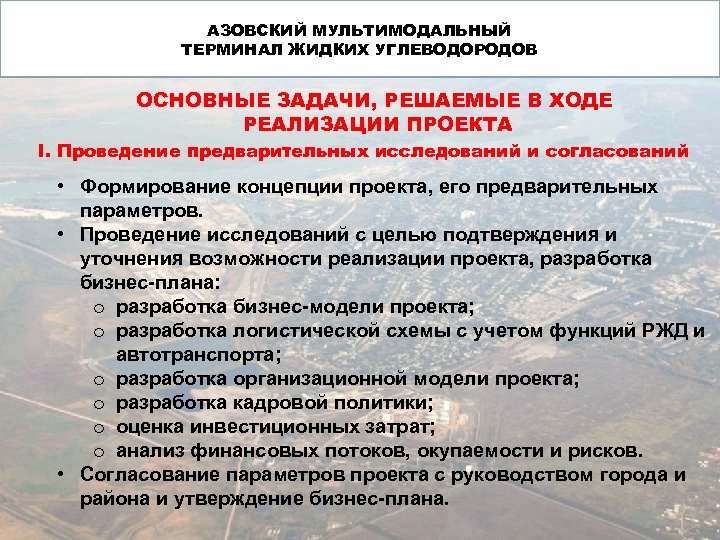 АЗОВСКИЙ МУЛЬТИМОДАЛЬНЫЙ
ТЕРМИНАЛ ЖИДКИХ УГЛЕВОДОРОДОВ

ОСНОВНЫЕ ЗАДАЧИ, РЕШАЕМЫЕ В ХОДЕ РЕАЛИЗАЦИИ ПРОЕКТА

I. Проведение предварительных исследований и согласований

• Формирование концепции проекта, его предварительных параметров.
• Проведение исследований с целью подтверждения и уточнения возможности реализации проекта, разработка бизнес-плана:
o разработка бизнес-модели проекта;
o разработка логистической схемы с учетом функций РЖД и автотранспорта;
o разработка организационной модели проекта;
o разработка кадровой политики;
o оценка инвестиционных затрат;
o анализ финансовых потоков, окупаемости и рисков.
• Согласование параметров проекта с руководством города и района и утверждение бизнес-плана.